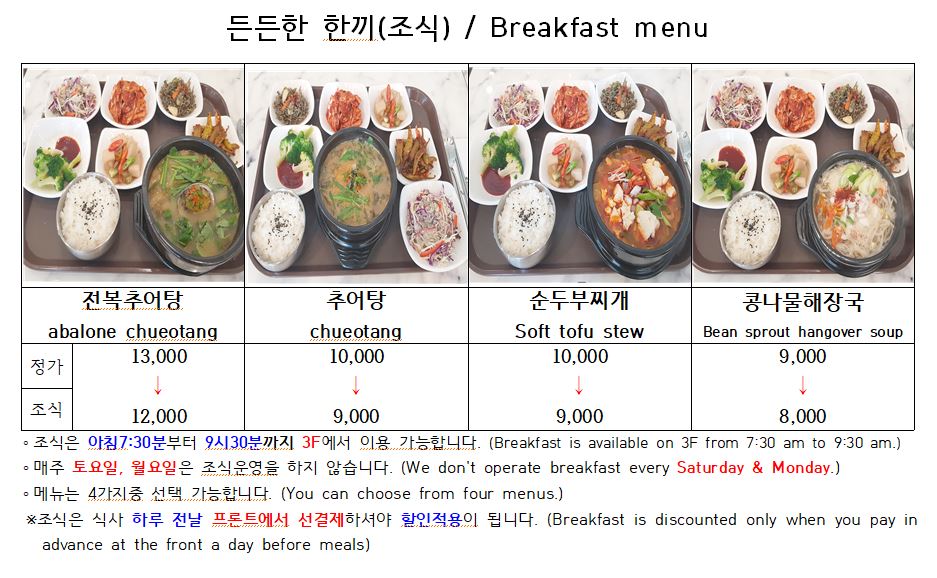 든든한 한끼(조식) / Breakfast menu

| | 전복추어탕 abalone chueotang | 추어탕 chueotang | 순두부찌개 Soft tofu stew | 콩나물해장국 Bean sprout hangover soup |
|---|---|---|---|---|
| 정가 | 13,000 ↓ | 10,000 ↓ | 10,000 ↓ | 9,000 ↓ |
| 조식 | 12,000 | 9,000 | 9,000 | 8,000 |

◦ 조식은 아침7:30분부터 9시30분까지 3F에서 이용 가능합니다. (Breakfast is available on 3F from 7:30 am to 9:30 am.)
◦ 매주 토요일, 월요일은 조식운영을 하지 않습니다. (We don't operate breakfast every Saturday & Monday.)
◦ 메뉴는 4가지중 선택 가능합니다. (You can choose from four menus.)
※조식은 식사 하루 전날 프론트에서 선결제하셔야 할인적용이 됩니다. (Breakfast is discounted only when you pay in advance at the front a day before meals)